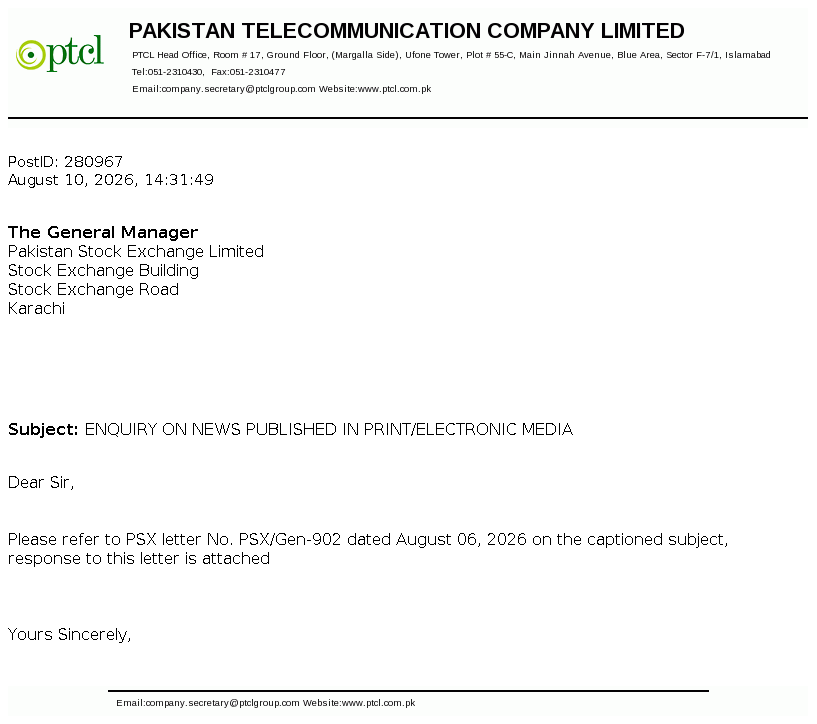 ptcl

PAKISTAN TELECOMMUNICATION COMPANY LIMITED

PTCL Head Office, Room # 17, Ground Floor, (Margalla Side), Ufone Tower, Plot # 55-C, Main Jinnah Avenue, Blue Area, Sector F-7/1, Islamabad
Tel:051-2310430, Fax:051-2310477
Email:company.secretary@ptclgroup.com Website:www.ptcl.com.pk

PostID: 280967
August 10, 2026, 14:31:49

The General Manager
Pakistan Stock Exchange Limited
Stock Exchange Building
Stock Exchange Road
Karachi

Subject: ENQUIRY ON NEWS PUBLISHED IN PRINT/ELECTRONIC MEDIA

Dear Sir,

Please refer to PSX letter No. PSX/Gen-902 dated August 06, 2026 on the captioned subject, response to this letter is attached

Yours Sincerely,

Email:company.secretary@ptclgroup.com Website:www.ptcl.com.pk